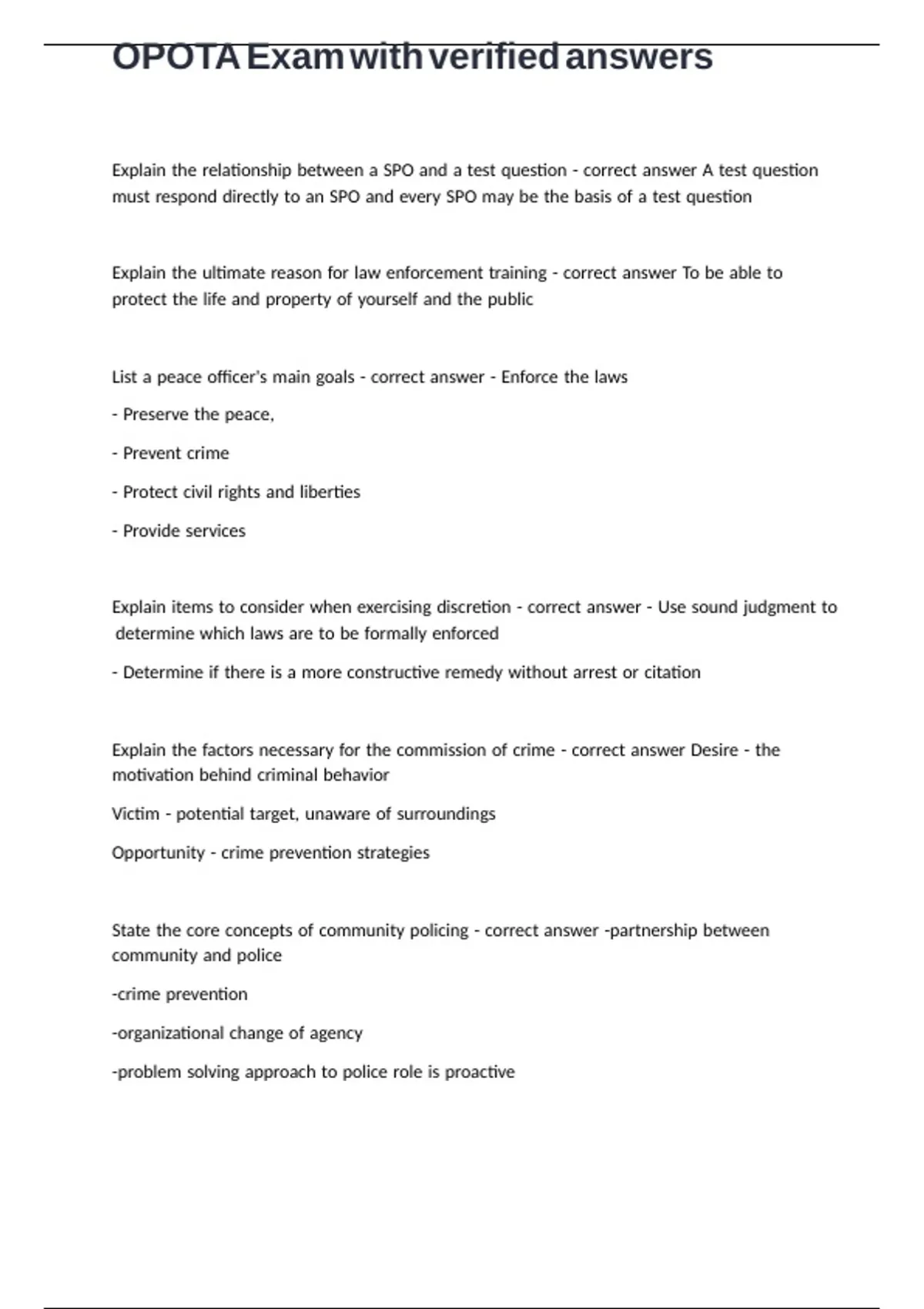 OPOTA Exam with verified answers

Explain the relationship between a SPO and a test question - correct answer A test question must respond directly to an SPO and every SPO may be the basis of a test question

Explain the ultimate reason for law enforcement training - correct answer To be able to protect the life and property of yourself and the public

List a peace officer's main goals - correct answer - Enforce the laws

- Preserve the peace,

- Prevent crime

- Protect civil rights and liberties

- Provide services

Explain items to consider when exercising discretion - correct answer - Use sound judgment to determine which laws are to be formally enforced

- Determine if there is a more constructive remedy without arrest or citation

Explain the factors necessary for the commission of crime - correct answer Desire - the motivation behind criminal behavior

Victim - potential target, unaware of surroundings

Opportunity - crime prevention strategies

State the core concepts of community policing - correct answer -partnership between community and police

-crime prevention

-organizational change of agency

-problem solving approach to police role is proactive